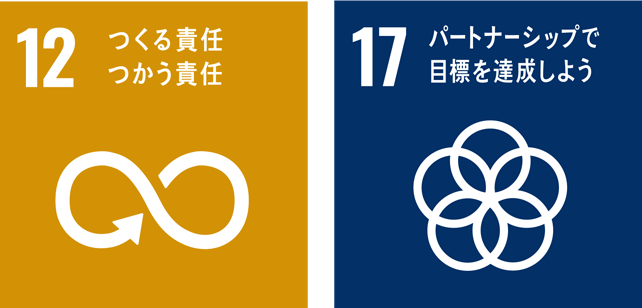 12 つくる責任
つかう責任

17 パートナーシップで
目標を達成しよう